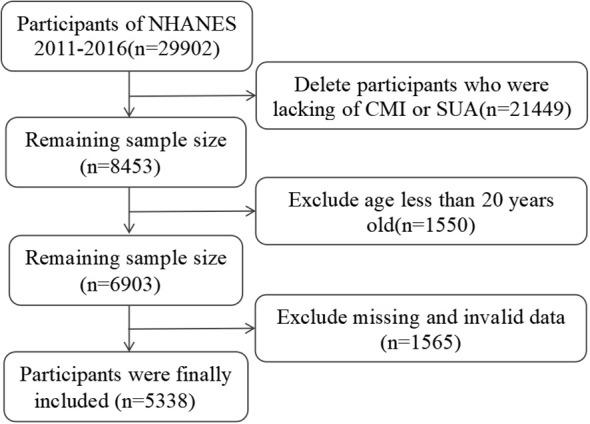 Participants of NHANES 2011-2016(n=29902)

Delete participants who were lacking of CMI or SUA(n=21449)

Remaining sample size (n=8453)

Exclude age less than 20 years old(n=1550)

Remaining sample size (n=6903)

Exclude missing and invalid data (n=1565)

Participants were finally included (n=5338)